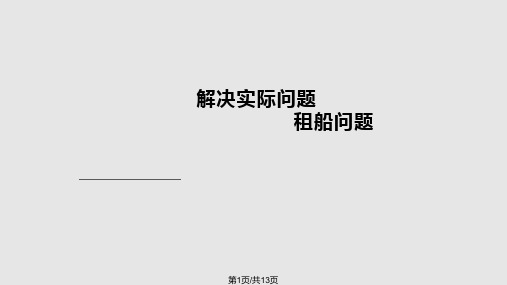 解决实际问题
租船问题

第1页/共13页